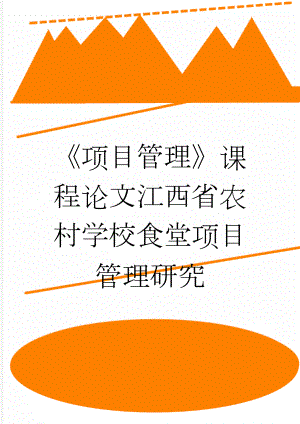 《项目管理》课程论文江西省农村学校食堂项目管理研究